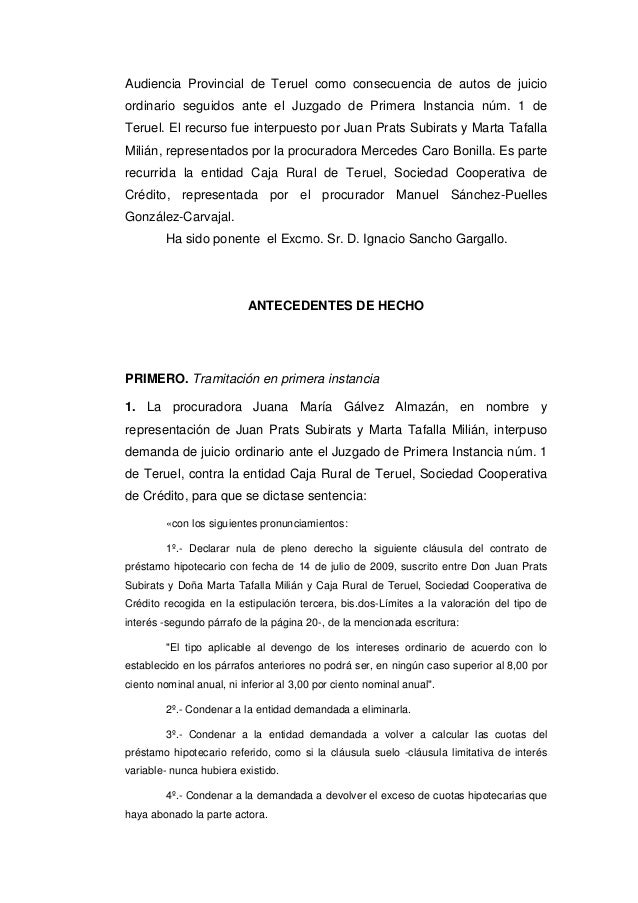 Audiencia Provincial de Teruel como consecuencia de autos de juicio ordinario seguidos ante el Juzgado de Primera Instancia núm. 1 de Teruel. El recurso fue interpuesto por Juan Prats Subirats y Marta Tafalla Milián, representados por la procuradora Mercedes Caro Bonilla. Es parte recurrida la entidad Caja Rural de Teruel, Sociedad Cooperativa de Crédito, representada por el procurador Manuel Sánchez-Puelles González-Carvajal.

Ha sido ponente el Excmo. Sr. D. Ignacio Sancho Gargallo.

ANTECEDENTES DE HECHO

PRIMERO. Tramitación en primera instancia

1. La procuradora Juana María Gálvez Almazán, en nombre y representación de Juan Prats Subirats y Marta Tafalla Milián, interpuso demanda de juicio ordinario ante el Juzgado de Primera Instancia núm. 1 de Teruel, contra la entidad Caja Rural de Teruel, Sociedad Cooperativa de Crédito, para que se dictase sentencia:

«con los siguientes pronunciamientos:

1º.- Declarar nula de pleno derecho la siguiente cláusula del contrato de préstamo hipotecario con fecha de 14 de julio de 2009, suscrito entre Don Juan Prats Subirats y Doña Marta Tafalla Milián y Caja Rural de Teruel, Sociedad Cooperativa de Crédito recogida en la estipulación tercera, bis.dos-Límites a la valoración del tipo de interés -segundo párrafo de la página 20-, de la mencionada escritura:

"El tipo aplicable al devengo de los intereses ordinario de acuerdo con lo establecido en los párrafos anteriores no podrá ser, en ningún caso superior al 8,00 por ciento nominal anual, ni inferior al 3,00 por ciento nominal anual".

2º.- Condenar a la entidad demandada a eliminarla.

3º.- Condenar a la entidad demandada a volver a calcular las cuotas del préstamo hipotecario referido, como si la cláusula suelo -cláusula limitativa de interés variable- nunca hubiera existido.

4º.- Condenar a la demandada a devolver el exceso de cuotas hipotecarias que haya abonado la parte actora.